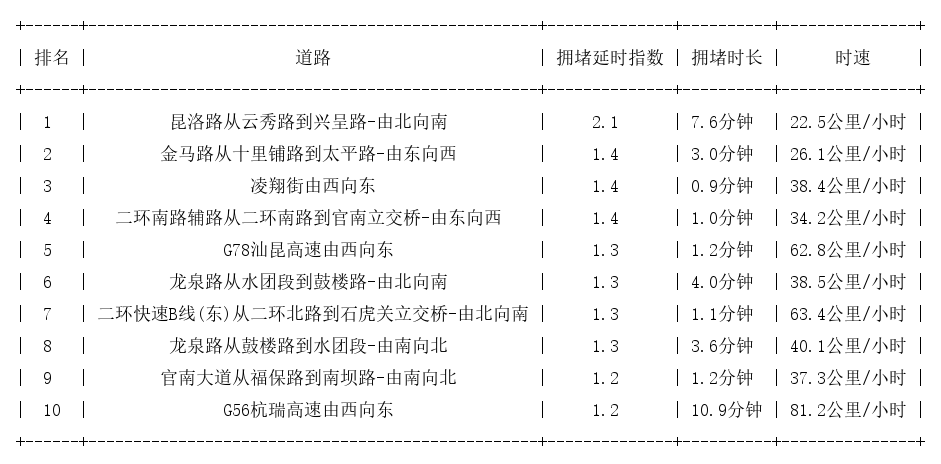 | 排名 | 道路 | 拥堵延时指数 | 拥堵时长 | 时速 |
|---|---|---|---|---|
| 1 | 昆洛路从云秀路到兴呈路-由北向南 | 2.1 | 7.6分钟 | 22.5公里/小时 |
| 2 | 金马路从十里铺路到太平路-由东向西 | 1.4 | 3.0分钟 | 26.1公里/小时 |
| 3 | 凌翔街由西向东 | 1.4 | 0.9分钟 | 38.4公里/小时 |
| 4 | 二环南路辅路从二环南路到官南立交桥-由东向西 | 1.4 | 1.0分钟 | 34.2公里/小时 |
| 5 | G78汕昆高速由西向东 | 1.3 | 1.2分钟 | 62.8公里/小时 |
| 6 | 龙泉路从水团段到鼓楼路-由北向南 | 1.3 | 4.0分钟 | 38.5公里/小时 |
| 7 | 二环快速B线(东)从二环北路到石虎关立交桥-由北向南 | 1.3 | 1.1分钟 | 63.4公里/小时 |
| 8 | 龙泉路从鼓楼路到水团段-由南向北 | 1.3 | 3.6分钟 | 40.1公里/小时 |
| 9 | 官南大道从福保路到南坝路-由南向北 | 1.2 | 1.2分钟 | 37.3公里/小时 |
| 10 | G56杭瑞高速由西向东 | 1.2 | 10.9分钟 | 81.2公里/小时 |